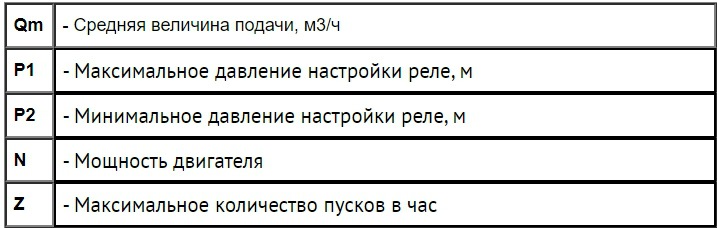 | Qm | - Средняя величина подачи, м3/ч |
|---|---|
| P1 | - Максимальное давление настройки реле, м |
| P2 | - Минимальное давление настройки реле, м |
| N | - Мощность двигателя |
| Z | - Максимальное количество пусков в час |